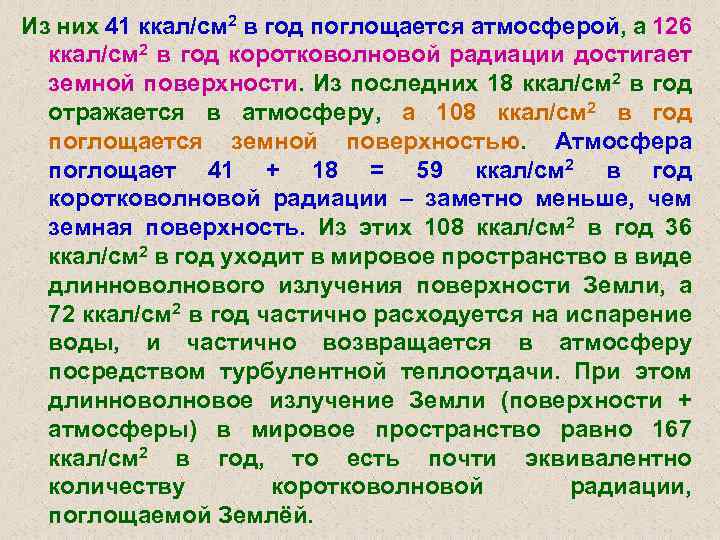 Из них 41 ккал/см$^2$ в год поглощается атмосферой, а 126 ккал/см$^2$ в год коротковолновой радиации достигает земной поверхности. Из последних 18 ккал/см$^2$ в год отражается в атмосферу, а 108 ккал/см$^2$ в год поглощается земной поверхностью. Атмосфера поглощает 41 + 18 = 59 ккал/см$^2$ в год коротковолновой радиации – заметно меньше, чем земная поверхность. Из этих 108 ккал/см$^2$ в год 36 ккал/см$^2$ в год уходит в мировое пространство в виде длинноволнового излучения поверхности Земли, а 72 ккал/см$^2$ в год частично расходуется на испарение воды, и частично возвращается в атмосферу посредством турбулентной теплоотдачи. При этом длинноволновое излучение Земли (поверхности + атмосферы) в мировое пространство равно 167 ккал/см$^2$ в год, то есть почти эквивалентно количеству коротковолновой радиации, поглощаемой Землёй.